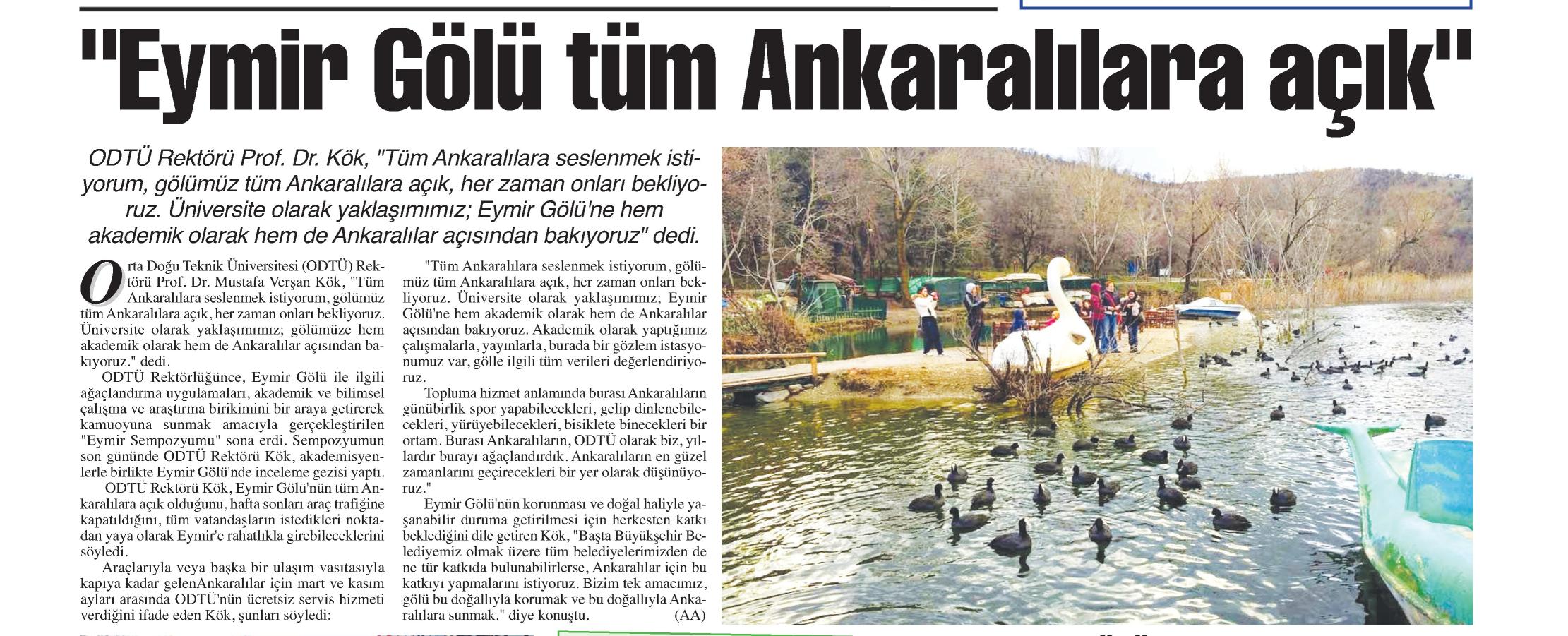 "Eymir Gölü tüm Ankaralılara açık"

ODTÜ Rektörü Prof. Dr. Kök, "Tüm Ankaralılara seslenmek istiyorum, gölümüz tüm Ankaralılara açık, her zaman onları bekliyoruz. Üniversite olarak yaklaşımımız; Eymir Gölü'ne hem akademik olarak hem de Ankaralılar açısından bakıyoruz" dedi.

Orta Doğu Teknik Üniversitesi (ODTÜ) Rektörü Prof. Dr. Mustafa Verşan Kök, "Tüm Ankaralılara seslenmek istiyorum, gölümüz tüm Ankaralılara açık, her zaman onları bekliyoruz. Üniversite olarak yaklaşımımız; gölümüze hem akademik olarak hem de Ankaralılar açısından bakıyoruz." dedi.

ODTÜ Rektörlüğünce, Eymir Gölü ile ilgili ağaçlandırma uygulamaları, akademik ve bilimsel çalışma ve araştırma birikimini bir araya getirerek kamuoyuna sunmak amacıyla gerçekleştirilen "Eymir Sempozyumu" sona erdi. Sempozyumun son gününde ODTÜ Rektörü Kök, akademisyenlerle birlikte Eymir Gölü'nde inceleme gezisi yaptı.

ODTÜ Rektörü Kök, Eymir Gölü'nün tüm Ankaralılara açık olduğunu, hafta sonları araç trafiğine kapatıldığını, tüm vatandaşların istedikleri noktadan yaya olarak Eymir'e rahatlıkla girebileceklerini söyledi.

Araçlarıyla veya başka bir ulaşım vasıtasıyla kapıya kadar gelenAnkaralılar için mart ve kasım ayları arasında ODTÜ'nün ücretsiz servis hizmeti verdiğini ifade eden Kök, şunları söyledi:

"Tüm Ankaralılara seslenmek istiyorum, gölümüz tüm Ankaralılara açık, her zaman onları bekliyoruz. Üniversite olarak yaklaşımımız; Eymir Gölü'ne hem akademik olarak hem de Ankaralılar açısından bakıyoruz. Akademik olarak yaptığımız çalışmalarla, yayınlarla, burada bir gözlem istasyonumuz var, gölle ilgili tüm verileri değerlendiriyoruz.

Topluma hizmet anlamında burası Ankaralıların günübirlik spor yapabilecekleri, gelip dinlenebilecekleri, yürüyebilecekleri, bisiklete binecekleri bir ortam. Burası Ankaralıların, ODTÜ olarak biz, yıllardır burayı ağaçlandırdık. Ankaralıların en güzel zamanlarını geçirecekleri bir yer olarak düşünüyoruz."

Eymir Gölü'nün korunması ve doğal haliyle yaşanabilir duruma getirilmesi için herkesten katkı beklediğini dile getiren Kök, "Başta Büyükşehir Belediyemiz olmak üzere tüm belediyelerimizden de ne tür katkıda bulunabilirlerse, Ankaralılar için bu katkıyı yapmalarını istiyoruz. Bizim tek amacımız, gölü bu doğallıyla korumak ve bu doğallıyla Ankaralılara sunmak." diye konuştu. (AA)